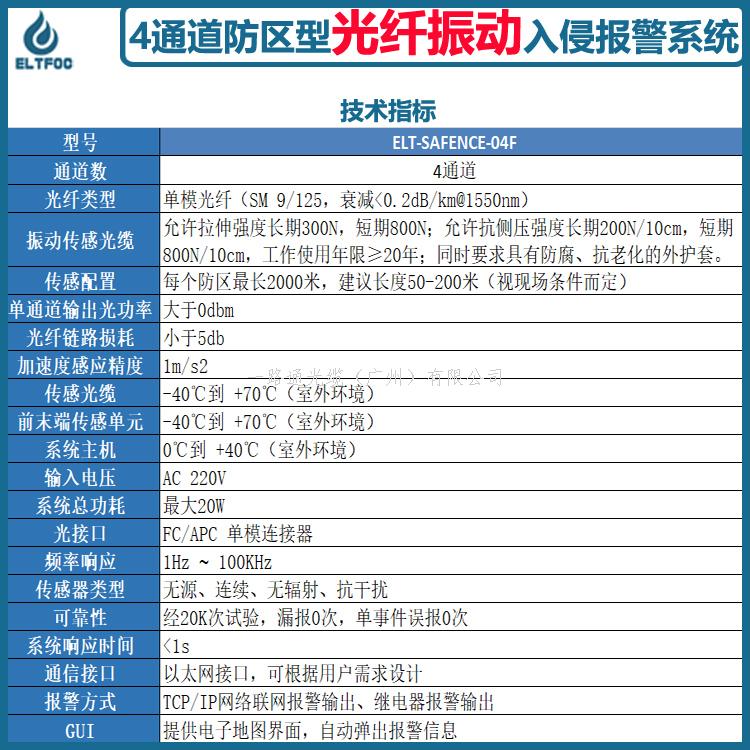 ELTFOC

4通道防区型光纤振动入侵报警系统

技术指标

| 型号 | ELT-SAFENCE-04F |
|---|---|
| 通道数 | 4通道 |
| 光纤类型 | 单模光纤（SM 9/125，衰减<0.2dB/km@1550nm） |
| 振动传感光缆 | 允许拉伸强度长期300N，短期800N；允许抗侧压强度长期200N/10cm，短期800N/10cm，工作使用年限≥20年；同时要求具有防腐、抗老化的外护套。 |
| 传感配置 | 每个防区最长2000米，建议长度50-200米（视现场条件而定） |
| 单通道输出光功率 | 大于0dbm |
| 光纤链路损耗 | 小于5db |
| 加速度感应精度 | 1m/s2 |
| 传感光缆 | -40℃到 +70℃（室外环境） |
| 前末端传感单元 | -40℃到 +70℃（室外环境） |
| 系统主机 | 0℃到 +40℃（室外环境） |
| 输入电压 | AC 220V |
| 系统总功耗 | 最大20W |
| 光接口 | FC/APC 单模连接器 |
| 频率响应 | 1Hz ~ 100KHz |
| 传感器类型 | 无源、连续、无辐射、抗干扰 |
| 可靠性 | 经20K次试验，漏报0次，单事件误报0次 |
| 系统响应时间 | <1s |
| 通信接口 | 以太网接口，可根据用户需求设计 |
| 报警方式 | TCP/IP网络联网报警输出、继电器报警输出 |
| GUI | 提供电子地图界面，自动弹出报警信息 |

一路通光缆（广州）有限公司